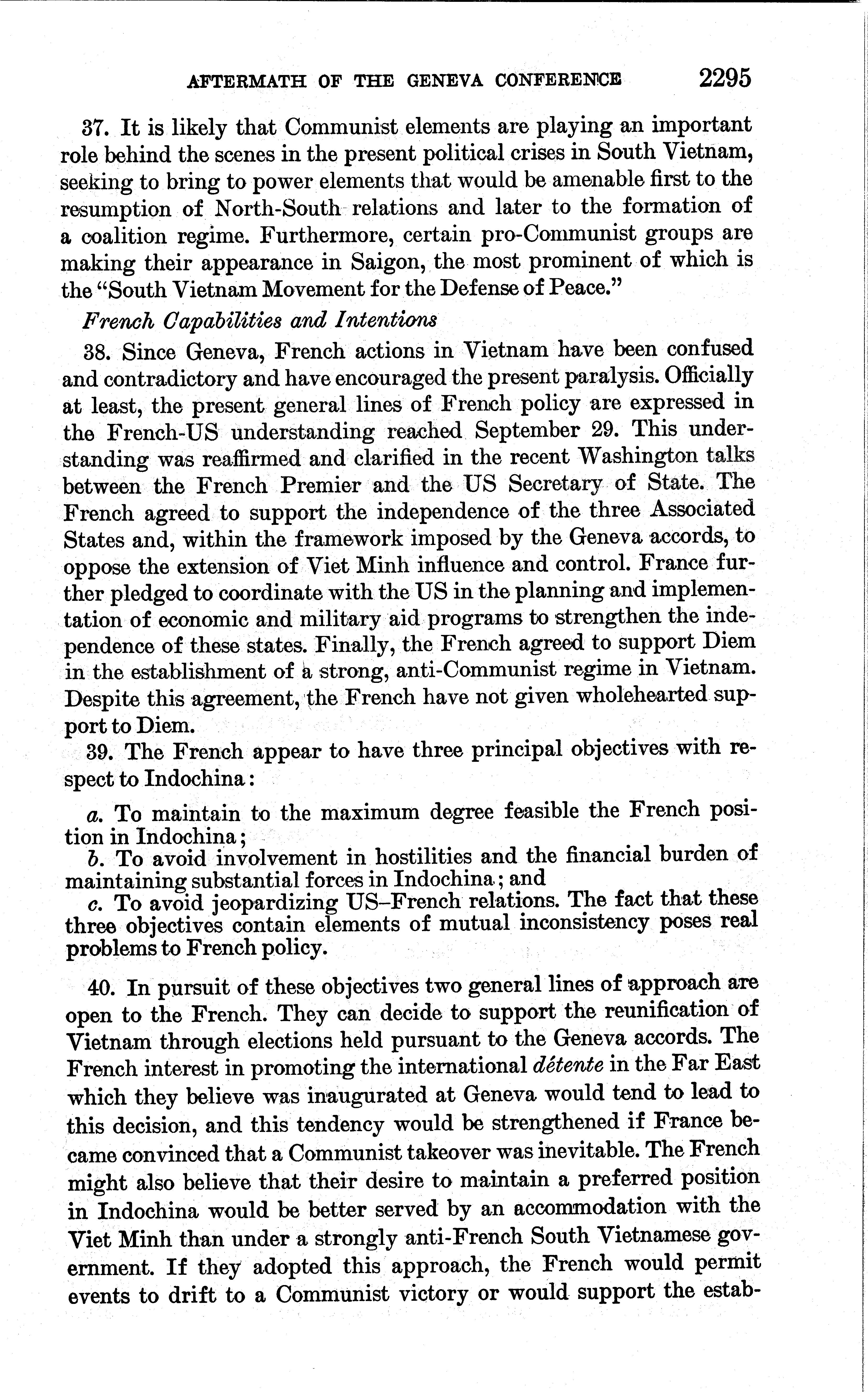 AFTERMATH OF THE GENEVA CONFERENCE 2295

37. It is likely that Communist elements are playing an important role behind the scenes in the present political crises in South Vietnam, seeking to bring to power elements that would be amenable first to the resumption of North-South relations and later to the formation of a coalition regime. Furthermore, certain pro-Communist groups are making their appearance in Saigon, the most prominent of which is the "South Vietnam Movement for the Defense of Peace."

French Capabilities and Intentions

38. Since Geneva, French actions in Vietnam have been confused and contradictory and have encouraged the present paralysis. Officially at least, the present general lines of French policy are expressed in the French-US understanding reached September 29. This understanding was reaffirmed and clarified in the recent Washington talks between the French Premier and the US Secretary of State. The French agreed to support the independence of the three Associated States and, within the framework imposed by the Geneva accords, to oppose the extension of Viet Minh influence and control. France further pledged to coordinate with the US in the planning and implementation of economic and military aid programs to strengthen the independence of these states. Finally, the French agreed to support Diem in the establishment of a strong, anti-Communist regime in Vietnam. Despite this agreement, the French have not given wholehearted support to Diem.

39. The French appear to have three principal objectives with respect to Indochina:

a. To maintain to the maximum degree feasible the French position in Indochina;
b. To avoid involvement in hostilities and the financial burden of maintaining substantial forces in Indochina; and
c. To avoid jeopardizing US–French relations. The fact that these three objectives contain elements of mutual inconsistency poses real problems to French policy.

40. In pursuit of these objectives two general lines of approach are open to the French. They can decide to support the reunification of Vietnam through elections held pursuant to the Geneva accords. The French interest in promoting the international détente in the Far East which they believe was inaugurated at Geneva would tend to lead to this decision, and this tendency would be strengthened if France became convinced that a Communist takeover was inevitable. The French might also believe that their desire to maintain a preferred position in Indochina would be better served by an accommodation with the Viet Minh than under a strongly anti-French South Vietnamese government. If they adopted this approach, the French would permit events to drift to a Communist victory or would support the estab-